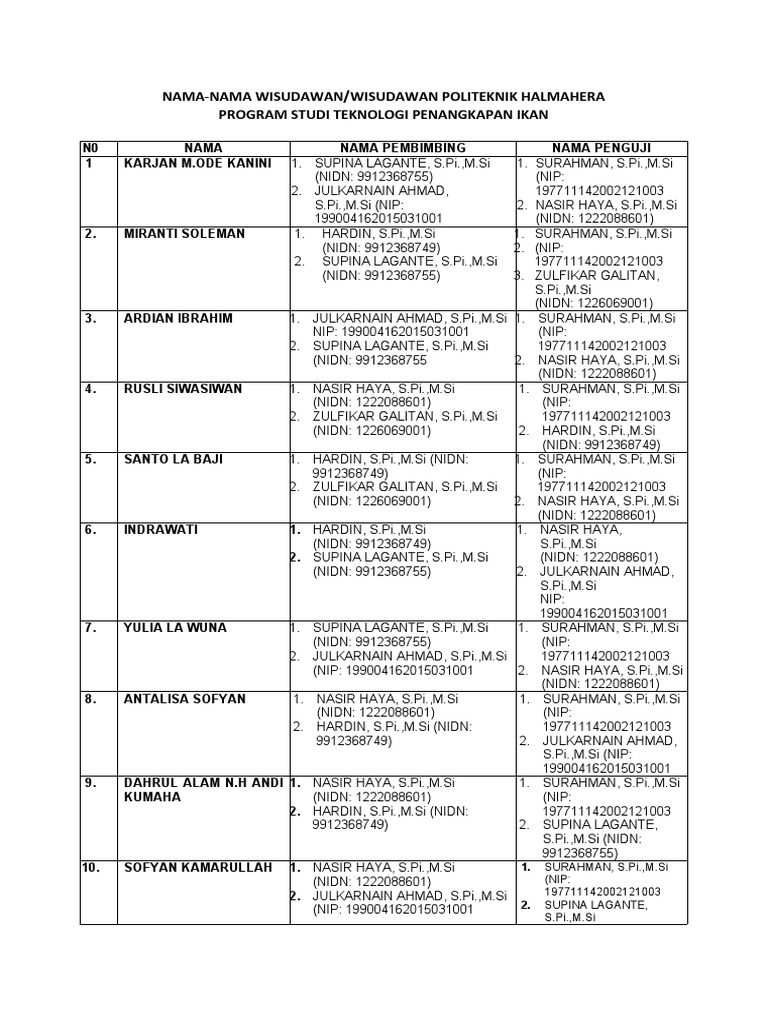 NAMA-NAMA WISUDAWAN/WISUDAWAN POLITEKNIK HALMAHERA
PROGRAM STUDI TEKNOLOGI PENANGKAPAN IKAN

| N0 | NAMA | NAMA PEMBIMBING | NAMA PENGUJI |
|---|---|---|---|
| 1 | KARJAN M.ODE KANINI | 1. SUPINA LAGANTE, S.Pi.,M.Si (NIDN: 9912368755) 2. JULKARNAIN AHMAD, S.Pi.,M.Si (NIP: 199004162015031001 | 1. SURAHMAN, S.Pi.,M.Si (NIP: 197711142002121003 2. NASIR HAYA, S.Pi.,M.Si (NIDN: 1222088601) |
| 2. | MIRANTI SOLEMAN | 1. HARDIN, S.Pi.,M.Si (NIDN: 9912368749) 2. SUPINA LAGANTE, S.Pi.,M.Si (NIDN: 9912368755) | 1. SURAHMAN, S.Pi.,M.Si 2. (NIP: 197711142002121003 3. ZULFIKAR GALITAN, S.Pi.,M.Si (NIDN: 1226069001) |
| 3. | ARDIAN IBRAHIM | 1. JULKARNAIN AHMAD, S.Pi.,M.Si NIP: 199004162015031001 2. SUPINA LAGANTE, S.Pi.,M.Si (NIDN: 9912368755 | 1. SURAHMAN, S.Pi.,M.Si (NIP: 197711142002121003 2. NASIR HAYA, S.Pi.,M.Si (NIDN: 1222088601) |
| 4. | RUSLI SIWASIWAN | 1. NASIR HAYA, S.Pi.,M.Si (NIDN: 1222088601) 2. ZULFIKAR GALITAN, S.Pi.,M.Si (NIDN: 1226069001) | 1. SURAHMAN, S.Pi.,M.Si (NIP: 197711142002121003 2. HARDIN, S.Pi.,M.Si (NIDN: 9912368749) |
| 5. | SANTO LA BAJI | 1. HARDIN, S.Pi.,M.Si (NIDN: 9912368749) 2. ZULFIKAR GALITAN, S.Pi.,M.Si (NIDN: 1226069001) | 1. SURAHMAN, S.Pi.,M.Si (NIP: 197711142002121003 2. NASIR HAYA, S.Pi.,M.Si (NIDN: 1222088601) |
| 6. | INDRAWATI | 1. HARDIN, S.Pi.,M.Si (NIDN: 9912368749) 2. SUPINA LAGANTE, S.Pi.,M.Si (NIDN: 9912368755) | 1. NASIR HAYA, S.Pi.,M.Si (NIDN: 1222088601) 2. JULKARNAIN AHMAD, S.Pi.,M.Si NIP: 199004162015031001 |
| 7. | YULIA LA WUNA | 1. SUPINA LAGANTE, S.Pi.,M.Si (NIDN: 9912368755) 2. JULKARNAIN AHMAD, S.Pi.,M.Si (NIP: 199004162015031001 | 1. SURAHMAN, S.Pi.,M.Si (NIP: 197711142002121003 2. NASIR HAYA, S.Pi.,M.Si (NIDN: 1222088601) |
| 8. | ANTALISA SOFYAN | 1. NASIR HAYA, S.Pi.,M.Si (NIDN: 1222088601) 2. HARDIN, S.Pi.,M.Si (NIDN: 9912368749) | 1. SURAHMAN, S.Pi.,M.Si (NIP: 197711142002121003 2. JULKARNAIN AHMAD, S.Pi.,M.Si (NIP: 199004162015031001 |
| 9. | DAHRUL ALAM N.H ANDI KUMAHA | 1. NASIR HAYA, S.Pi.,M.Si (NIDN: 1222088601) 2. HARDIN, S.Pi.,M.Si (NIDN: 9912368749) | 1. SURAHMAN, S.Pi.,M.Si (NIP: 197711142002121003 2. SUPINA LAGANTE, S.Pi.,M.Si (NIDN: 9912368755) |
| 10. | SOFYAN KAMARULLAH | 1. NASIR HAYA, S.Pi.,M.Si (NIDN: 1222088601) 2. JULKARNAIN AHMAD, S.Pi.,M.Si (NIP: 199004162015031001 | 1. SURAHMAN, S.Pi.,M.Si (NIP: 197711142002121003 2. SUPINA LAGANTE, S.Pi.,M.Si |